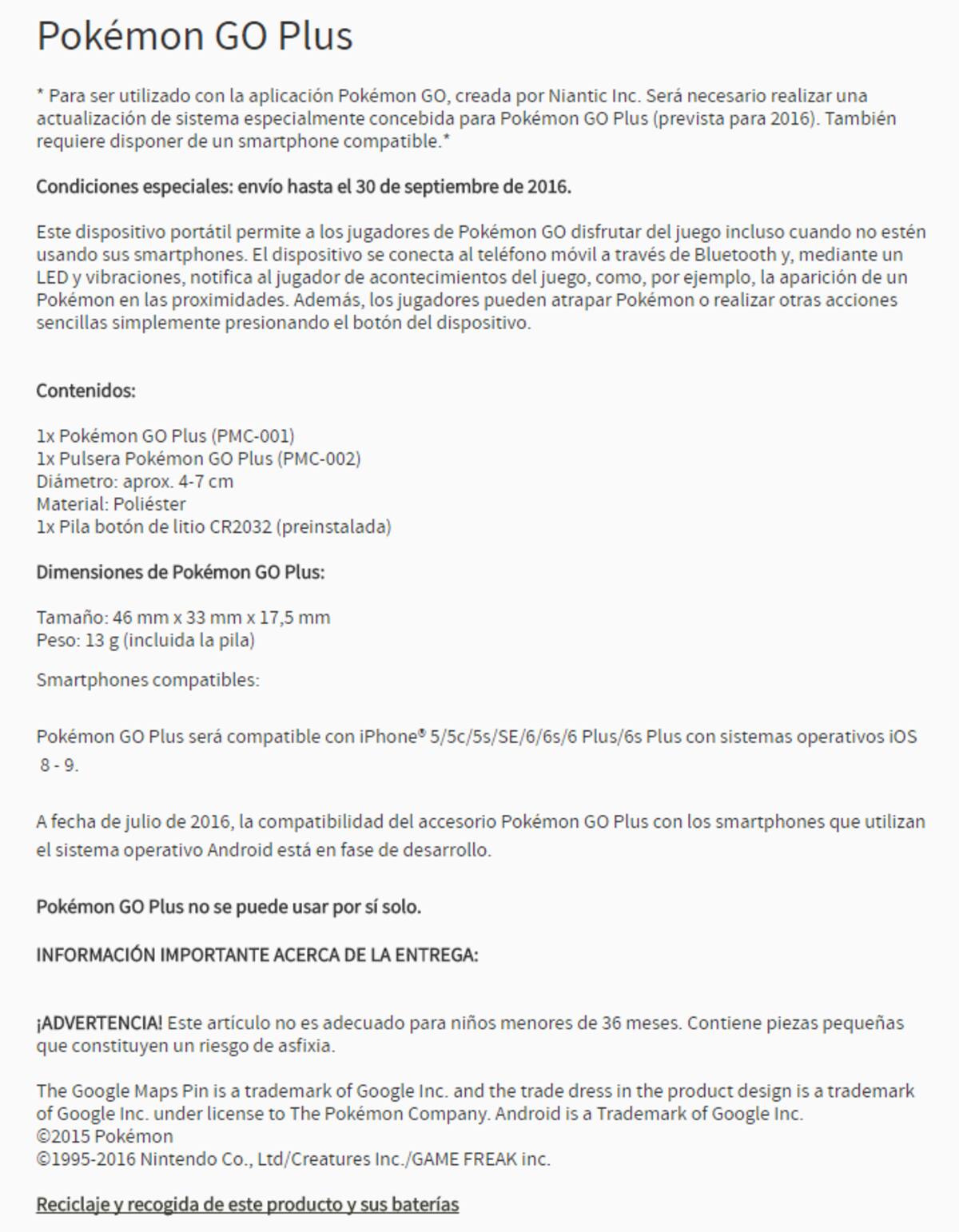 Pokémon GO Plus

* Para ser utilizado con la aplicación Pokémon GO, creada por Niantic Inc. Será necesario realizar una actualización de sistema especialmente concebida para Pokémon GO Plus (prevista para 2016). También requiere disponer de un smartphone compatible.*

Condiciones especiales: envío hasta el 30 de septiembre de 2016.

Este dispositivo portátil permite a los jugadores de Pokémon GO disfrutar del juego incluso cuando no estén usando sus smartphones. El dispositivo se conecta al teléfono móvil a través de Bluetooth y, mediante un LED y vibraciones, notifica al jugador de acontecimientos del juego, como, por ejemplo, la aparición de un Pokémon en las proximidades. Además, los jugadores pueden atrapar Pokémon o realizar otras acciones sencillas simplemente presionando el botón del dispositivo.

Contenidos:

1x Pokémon GO Plus (PMC-001)
1x Pulsera Pokémon GO Plus (PMC-002)
Diámetro: aprox. 4-7 cm
Material: Poliéster
1x Pila botón de litio CR2032 (preinstalada)

Dimensiones de Pokémon GO Plus:

Tamaño: 46 mm x 33 mm x 17,5 mm
Peso: 13 g (incluida la pila)

Smartphones compatibles:

Pokémon GO Plus será compatible con iPhone® 5/5c/5s/SE/6/6s/6 Plus/6s Plus con sistemas operativos iOS 8 - 9.

A fecha de julio de 2016, la compatibilidad del accesorio Pokémon GO Plus con los smartphones que utilizan el sistema operativo Android está en fase de desarrollo.

Pokémon GO Plus no se puede usar por sí solo.

INFORMACIÓN IMPORTANTE ACERCA DE LA ENTREGA:

¡ADVERTENCIA! Este artículo no es adecuado para niños menores de 36 meses. Contiene piezas pequeñas que constituyen un riesgo de asfixia.

The Google Maps Pin is a trademark of Google Inc. and the trade dress in the product design is a trademark of Google Inc. under license to The Pokémon Company. Android is a Trademark of Google Inc.
©2015 Pokémon
©1995-2016 Nintendo Co., Ltd/Creatures Inc./GAME FREAK inc.

Reciclaje y recogida de este producto y sus baterías